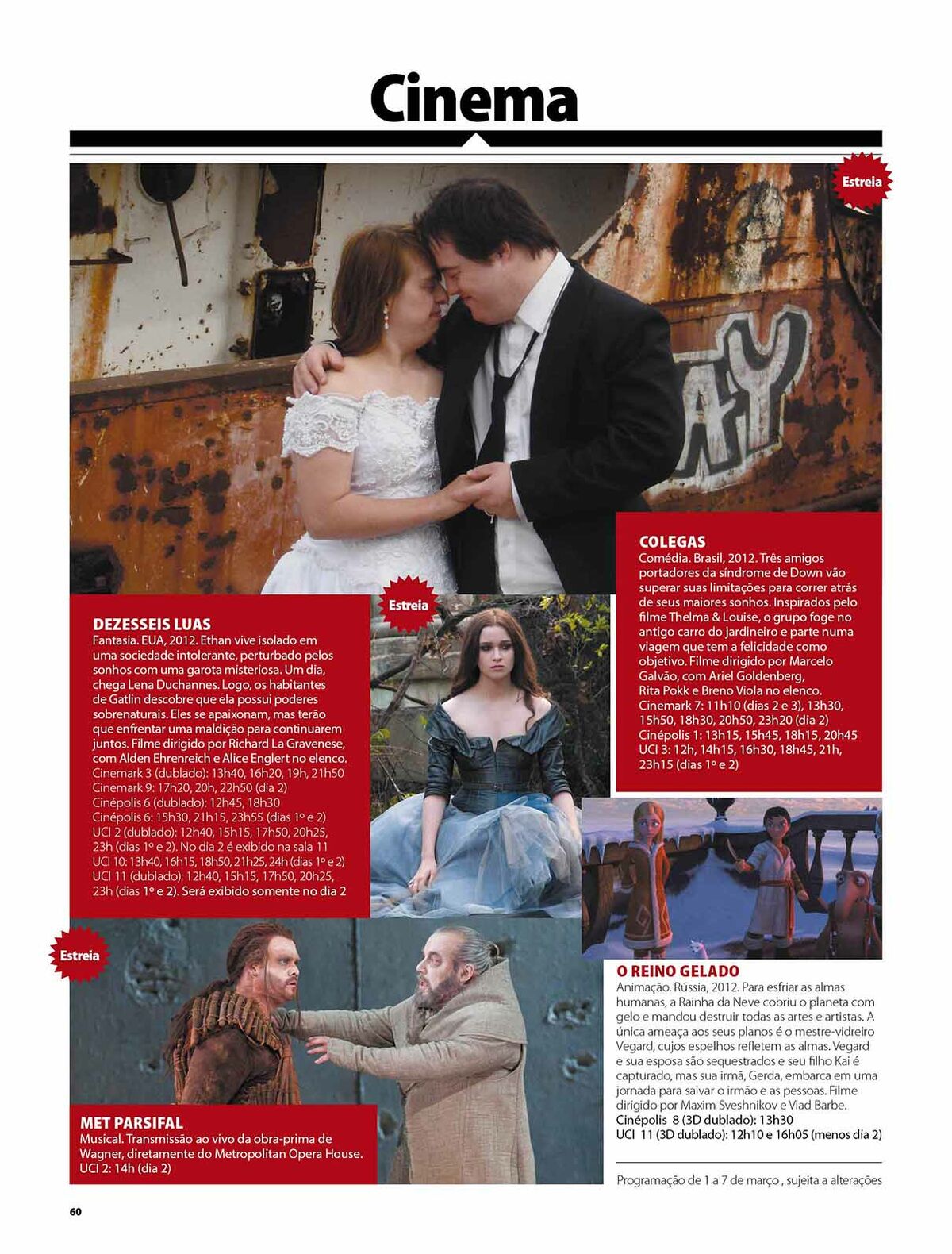 Cinema

Estreia

COLEGAS
Comédia. Brasil, 2012. Três amigos portadores da síndrome de Down vão superar suas limitações para correr atrás de seus maiores sonhos. Inspirados pelo filme Thelma & Louise, o grupo foge no antigo carro do jardineiro e parte numa viagem que tem a felicidade como objetivo. Filme dirigido por Marcelo Galvão, com Ariel Goldenberg, Rita Pokk e Breno Viola no elenco.
Cinemark 7: 11h10 (dias 2 e 3), 13h30, 15h50, 18h30, 20h50, 23h20 (dia 2)
Cinépolis 1: 13h15, 15h45, 18h15, 20h45
UCI 3: 12h, 14h15, 16h30, 18h45, 21h, 23h15 (dias 1º e 2)

Estreia

DEZESSEIS LUAS
Fantasia. EUA, 2012. Ethan vive isolado em uma sociedade intolerante, perturbado pelos sonhos com uma garota misteriosa. Um dia, chega Lena Duchannes. Logo, os habitantes de Gatlin descobre que ela possui poderes sobrenaturais. Eles se apaixonam, mas terão que enfrentar uma maldição para continuarem juntos. Filme dirigido por Richard La Gravenese, com Alden Ehrenreich e Alice Englert no elenco.
Cinemark 3 (dublado): 13h40, 16h20, 19h, 21h50
Cinemark 9: 17h20, 20h, 22h50 (dia 2)
Cinépolis 6 (dublado): 12h45, 18h30
Cinépolis 6: 15h30, 21h15, 23h55 (dias 1º e 2)
UCI 2 (dublado): 12h40, 15h15, 17h50, 20h25, 23h (dias 1º e 2). No dia 2 é exibido na sala 11
UCI 10: 13h40, 16h15, 18h50, 21h25, 24h (dias 1º e 2)
UCI 11 (dublado): 12h40, 15h15, 17h50, 20h25, 23h (dias 1º e 2). Será exibido somente no dia 2

Estreia

MET PARSIFAL
Musical. Transmissão ao vivo da obra-prima de Wagner, diretamente do Metropolitan Opera House.
UCI 2: 14h (dia 2)

O REINO GELADO
Animação. Rússia, 2012. Para esfriar as almas humanas, a Rainha da Neve cobriu o planeta com gelo e mandou destruir todas as artes e artistas. A única ameaça aos seus planos é o mestre-vidreiro Vegard, cujos espelhos refletem as almas. Vegard e sua esposa são sequestrados e seu filho Kai é capturado, mas sua irmã, Gerda, embarca em uma jornada para salvar o irmão e as pessoas. Filme dirigido por Maxim Sveshnikov e Vlad Barbe.
Cinépolis 8 (3D dublado): 13h30
UCI 11 (3D dublado): 12h10 e 16h05 (menos dia 2)

Programação de 1 a 7 de março , sujeita a alterações

60